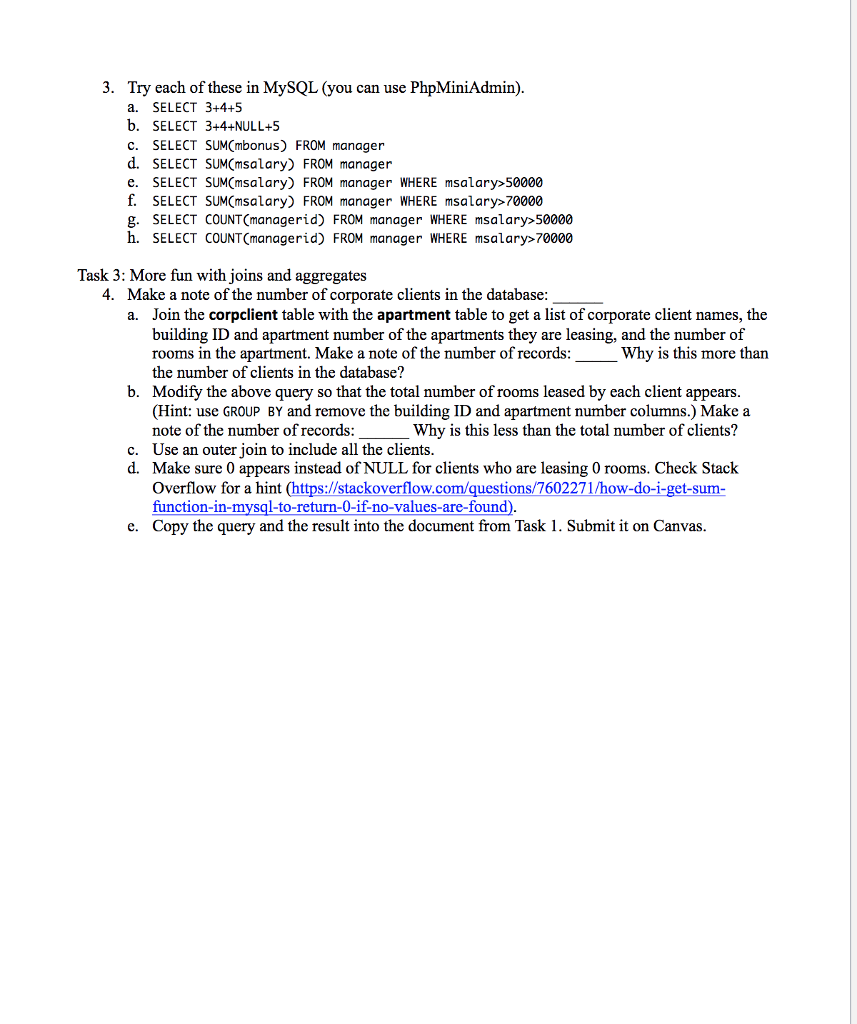 3. Try each of these in MySQL (you can use PhpMiniAdmin).
a. SELECT 3+4+5
b. SELECT 3+4+NULL+5
c. SELECT SUM(mbonus) FROM manager
d. SELECT SUM(msalary) FROM manager
e. SELECT SUM(msalary) FROM manager WHERE msalary>50000
f. SELECT SUM(msalary) FROM manager WHERE msalary>70000
g. SELECT COUNT(managerid) FROM manager WHERE msalary>50000
h. SELECT COUNT(managerid) FROM manager WHERE msalary>70000

Task 3: More fun with joins and aggregates
4. Make a note of the number of corporate clients in the database: ______
a. Join the corpclient table with the apartment table to get a list of corporate client names, the building ID and apartment number of the apartments they are leasing, and the number of rooms in the apartment. Make a note of the number of records: _____ Why is this more than the number of clients in the database?
b. Modify the above query so that the total number of rooms leased by each client appears. (Hint: use GROUP BY and remove the building ID and apartment number columns.) Make a note of the number of records: ______ Why is this less than the total number of clients?
c. Use an outer join to include all the clients.
d. Make sure 0 appears instead of NULL for clients who are leasing 0 rooms. Check Stack Overflow for a hint (https://stackoverflow.com/questions/7602271/how-do-i-get-sum-function-in-mysql-to-return-0-if-no-values-are-found).
e. Copy the query and the result into the document from Task 1. Submit it on Canvas.